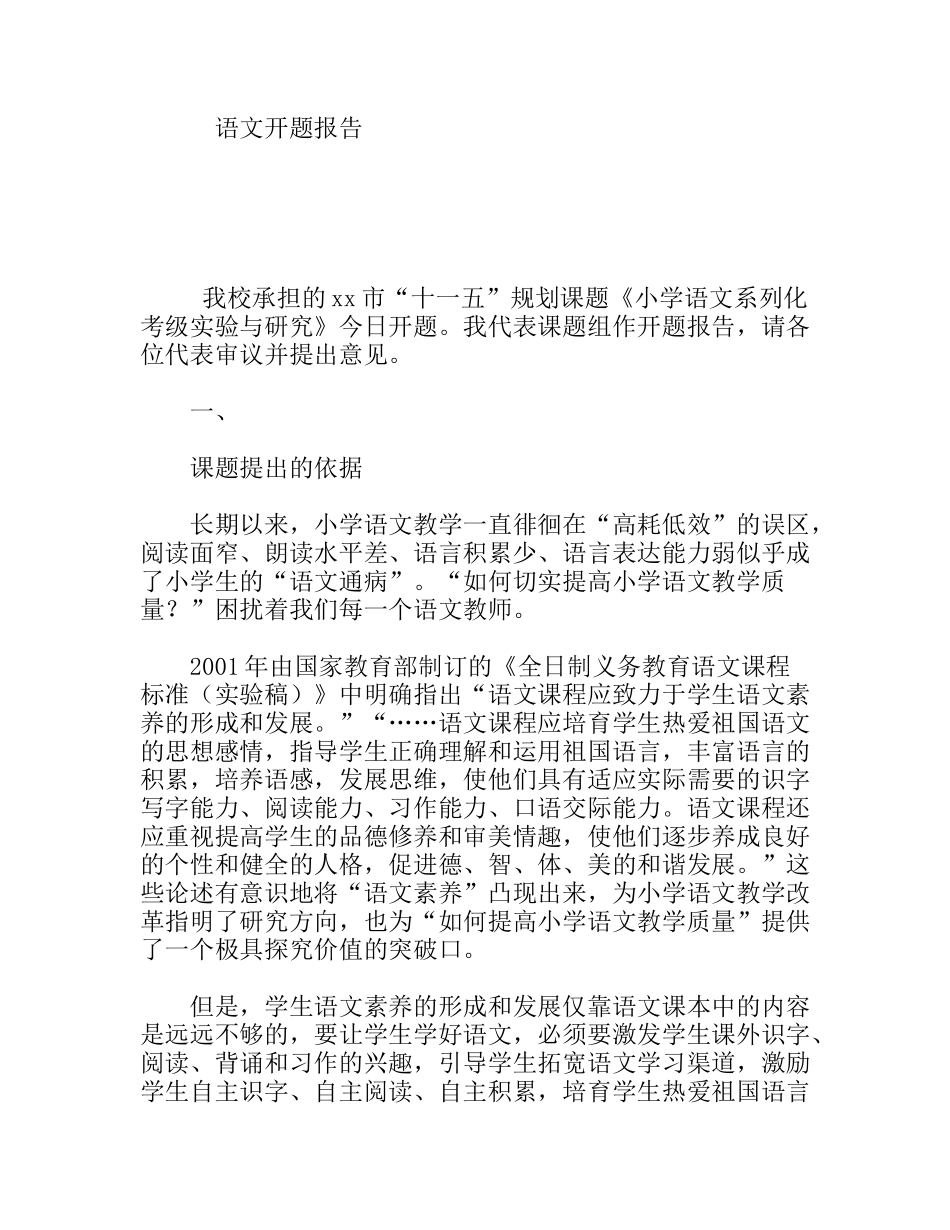 语文开题报告

我校承担的xx市“十一五”规划课题《小学语文系列化考级实验与研究》今日开题。我代表课题组作开题报告，请各位代表审议并提出意见。

一、

课题提出的依据

长期以来，小学语文教学一直徘徊在“高耗低效”的误区，阅读面窄、朗读水平差、语言积累少、语言表达能力弱似乎成了小学生的“语文通病”。“如何切实提高小学语文教学质量？”困扰着我们每一个语文教师。

2001年由国家教育部制订的《全日制义务教育语文课程标准（实验稿）》中明确指出“语文课程应致力于学生语文素养的形成和发展。”“……语文课程应培育学生热爱祖国语文的思想感情，指导学生正确理解和运用祖国语言，丰富语言的积累，培养语感，发展思维，使他们具有适应实际需要的识字写字能力、阅读能力、习作能力、口语交际能力。语文课程还应重视提高学生的品德修养和审美情趣，使他们逐步养成良好的个性和健全的人格，促进德、智、体、美的和谐发展。”这些论述有意识地将“语文素养”凸现出来，为小学语文教学改革指明了研究方向，也为“如何提高小学语文教学质量”提供了一个极具探究价值的突破口。

但是，学生语文素养的形成和发展仅靠语文课本中的内容是远远不够的，要让学生学好语文，必须要激发学生课外识字、阅读、背诵和习作的兴趣，引导学生拓宽语文学习渠道，激励学生自主识字、自主阅读、自主积累，培育学生热爱祖国语言